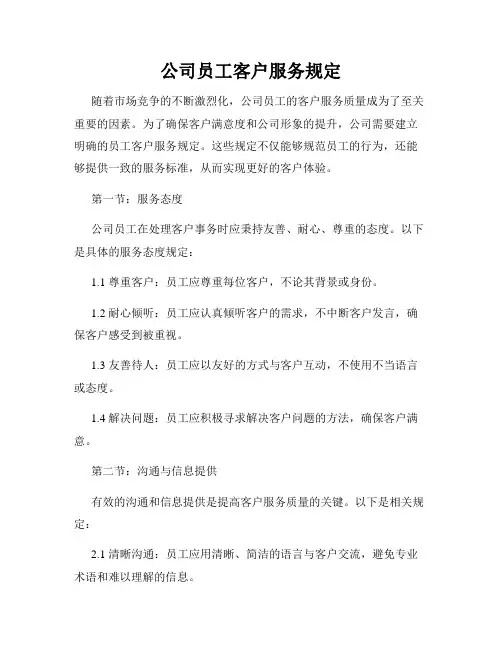 公司员工客户服务规定

随着市场竞争的不断激烈化，公司员工的客户服务质量成为了至关重要的因素。为了确保客户满意度和公司形象的提升，公司需要建立明确的员工客户服务规定。这些规定不仅能够规范员工的行为，还能够提供一致的服务标准，从而实现更好的客户体验。

第一节：服务态度

公司员工在处理客户事务时应秉持友善、耐心、尊重的态度。以下是具体的服务态度规定：

1.1 尊重客户：员工应尊重每位客户，不论其背景或身份。

1.2 耐心倾听：员工应认真倾听客户的需求，不中断客户发言，确保客户感受到被重视。

1.3 友善待人：员工应以友好的方式与客户互动，不使用不当语言或态度。

1.4 解决问题：员工应积极寻求解决客户问题的方法，确保客户满意。

第二节：沟通与信息提供

有效的沟通和信息提供是提高客户服务质量的关键。以下是相关规定：

2.1 清晰沟通：员工应用清晰、简洁的语言与客户交流，避免专业术语和难以理解的信息。